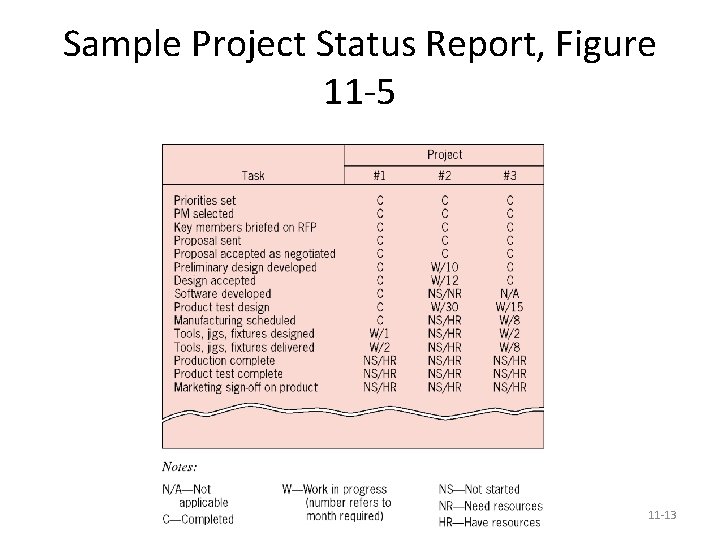 Sample Project Status Report, Figure 11-5

| Task | Project #1 | Project #2 | Project #3 |
|---|---|---|---|
| Priorities set | C | C | C |
| PM selected | C | C | C |
| Key members briefed on RFP | C | C | C |
| Proposal sent | C | C | C |
| Proposal accepted as negotiated | C | C | C |
| Preliminary design developed | C | W/10 | C |
| Design accepted | C | W/12 | C |
| Software developed | C | NS/NR | N/A |
| Product test design | C | W/30 | W/15 |
| Manufacturing scheduled | C | NS/HR | W/8 |
| Tools, jigs, fixtures designed | W/1 | NS/HR | W/2 |
| Tools, jigs, fixtures delivered | W/2 | NS/HR | W/8 |
| Production complete | NS/HR | NS/HR | NS/HR |
| Product test complete | NS/HR | NS/HR | NS/HR |
| Marketing sign-off on product | NS/HR | NS/HR | NS/HR |

Notes:

N/A—Not applicable
C—Completed

W—Work in progress (number refers to month required)

NS—Not started
NR—Need resources
HR—Have resources

11-13